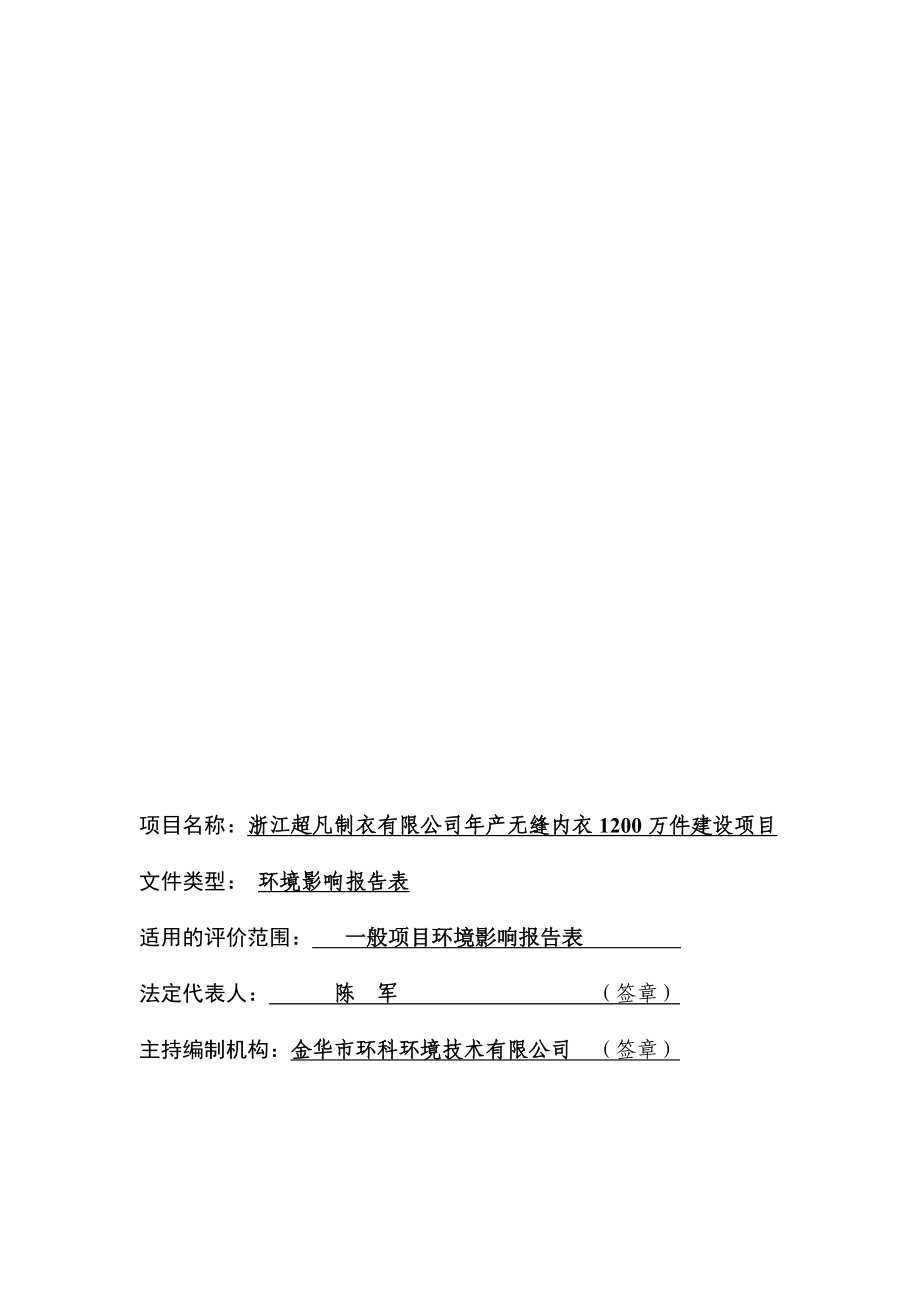 项目名称：浙江超凡制衣有限公司年产无缝内衣 1200 万件建设项目

文件类型： 环境影响报告表

适用的评价范围： 一般项目环境影响报告表

法定代表人： 陈 军 （签章）

主持编制机构：金华市环科环境技术有限公司 （签章）